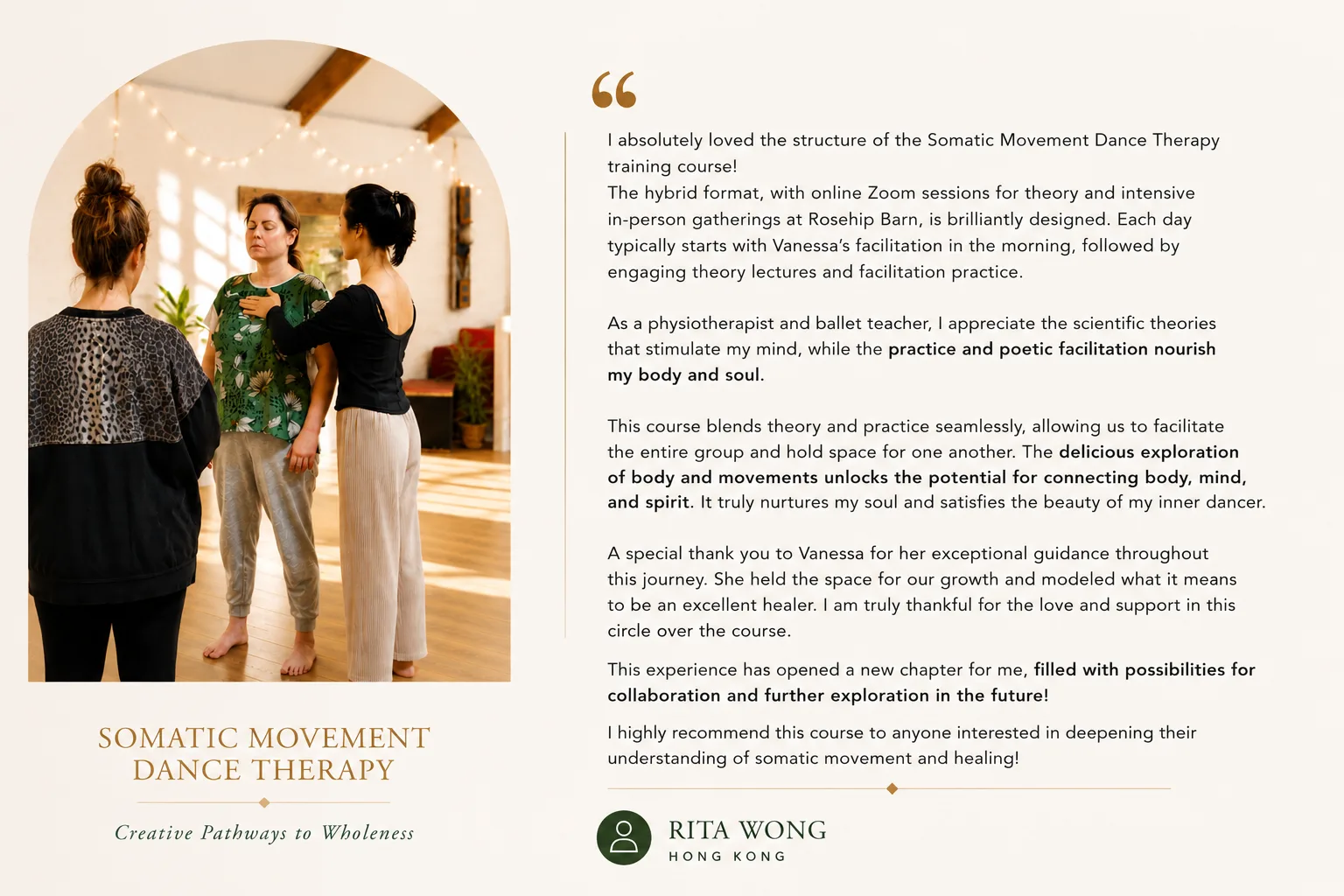 SOMATIC MOVEMENT DANCE THERAPY

Creative Pathways to Wholeness

“

I absolutely loved the structure of the Somatic Movement Dance Therapy training course!
The hybrid format, with online Zoom sessions for theory and intensive in-person gatherings at Rosehip Barn, is brilliantly designed. Each day typically starts with Vanessa's facilitation in the morning, followed by engaging theory lectures and facilitation practice.

As a physiotherapist and ballet teacher, I appreciate the scientific theories that stimulate my mind, while the practice and poetic facilitation nourish my body and soul.

This course blends theory and practice seamlessly, allowing us to facilitate the entire group and hold space for one another. The delicious exploration of body and movements unlocks the potential for connecting body, mind, and spirit. It truly nurtures my soul and satisfies the beauty of my inner dancer.

A special thank you to Vanessa for her exceptional guidance throughout this journey. She held the space for our growth and modeled what it means to be an excellent healer. I am truly thankful for the love and support in this circle over the course.

This experience has opened a new chapter for me, filled with possibilities for collaboration and further exploration in the future!

I highly recommend this course to anyone interested in deepening their understanding of somatic movement and healing!

RITA WONG
HONG KONG